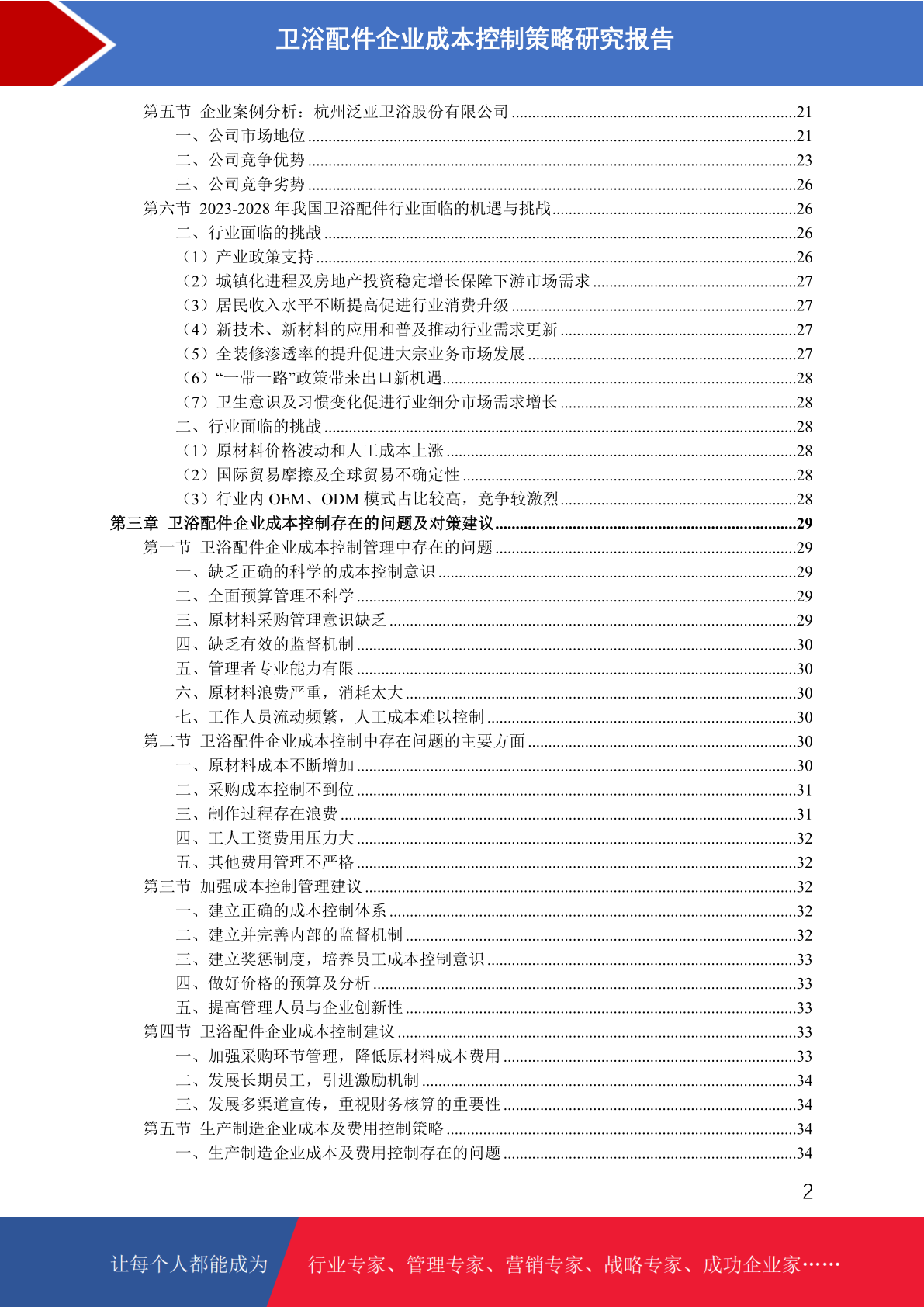 卫浴配件企业成本控制策略研究报告

第五节 企业案例分析：杭州泛亚卫浴股份有限公司 ......21
一、公司市场地位 ......21
二、公司竞争优势 ......23
三、公司竞争劣势 ......26
第六节 2023-2028 年我国卫浴配件行业面临的机遇与挑战......26
二、行业面临的挑战 ......26
（1）产业政策支持 ......26
（2）城镇化进程及房地产投资稳定增长保障下游市场需求 ......27
（3）居民收入水平不断提高促进行业消费升级 ......27
（4）新技术、新材料的应用和普及推动行业需求更新 ......27
（5）全装修渗透率的提升促进大宗业务市场发展 ......27
（6）“一带一路”政策带来出口新机遇......28
（7）卫生意识及习惯变化促进行业细分市场需求增长 ......28
二、行业面临的挑战 ......28
（1）原材料价格波动和人工成本上涨 ......28
（2）国际贸易摩擦及全球贸易不确定性 ......28
（3）行业内 OEM、ODM 模式占比较高，竞争较激烈......28
第三章 卫浴配件企业成本控制存在的问题及对策建议......29
第一节 卫浴配件企业成本控制管理中存在的问题 ......29
一、缺乏正确的科学的成本控制意识 ......29
二、全面预算管理不科学 ......29
三、原材料采购管理意识缺乏 ......29
四、缺乏有效的监督机制 ......30
五、管理者专业能力有限 ......30
六、原材料浪费严重，消耗太大 ......30
七、工作人员流动频繁，人工成本难以控制 ......30
第二节 卫浴配件企业成本控制中存在问题的主要方面 ......30
一、原材料成本不断增加 ......30
二、采购成本控制不到位 ......31
三、制作过程存在浪费 ......31
四、工人工资费用压力大 ......32
五、其他费用管理不严格 ......32
第三节 加强成本控制管理建议 ......32
一、建立正确的成本控制体系 ......32
二、建立并完善内部的监督机制 ......32
三、建立奖惩制度，培养员工成本控制意识 ......33
四、做好价格的预算及分析 ......33
五、提高管理人员与企业创新性 ......33
第四节 卫浴配件企业成本控制建议 ......33
一、加强采购环节管理，降低原材料成本费用 ......33
二、发展长期员工，引进激励机制 ......34
三、发展多渠道宣传，重视财务核算的重要性 ......34
第五节 生产制造企业成本及费用控制策略 ......34
一、生产制造企业成本及费用控制存在的问题 ......34

2

让每个人都能成为 行业专家、管理专家、营销专家、战略专家、成功企业家……